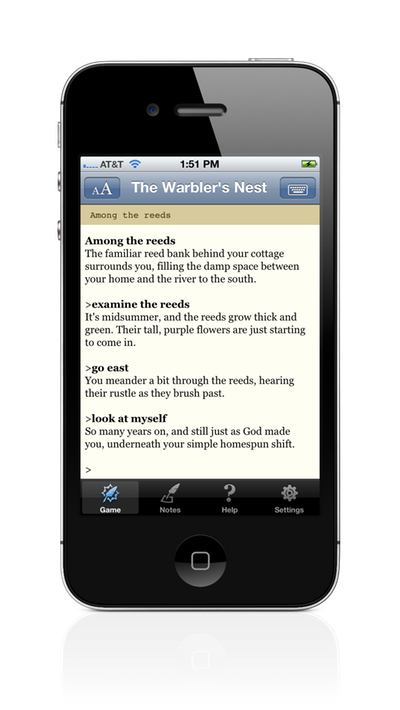 AT&T 1:51 PM

AA The Warbler's Nest

Among the reeds

Among the reeds
The familiar reed bank behind your cottage surrounds you, filling the damp space between your home and the river to the south.

>examine the reeds
It's midsummer, and the reeds grow thick and green. Their tall, purple flowers are just starting to come in.

>go east
You meander a bit through the reeds, hearing their rustle as they brush past.

>look at myself
So many years on, and still just as God made you, underneath your simple homespun shift.

>

Game Notes Help Settings